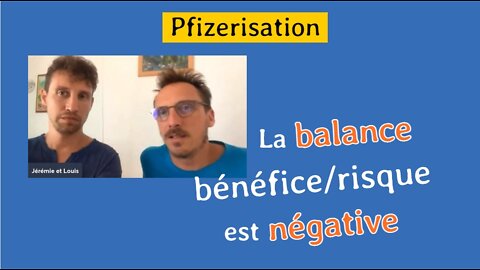 Pfizerisation

Jérémie et Louis

La balance bénéfice/risque est négative